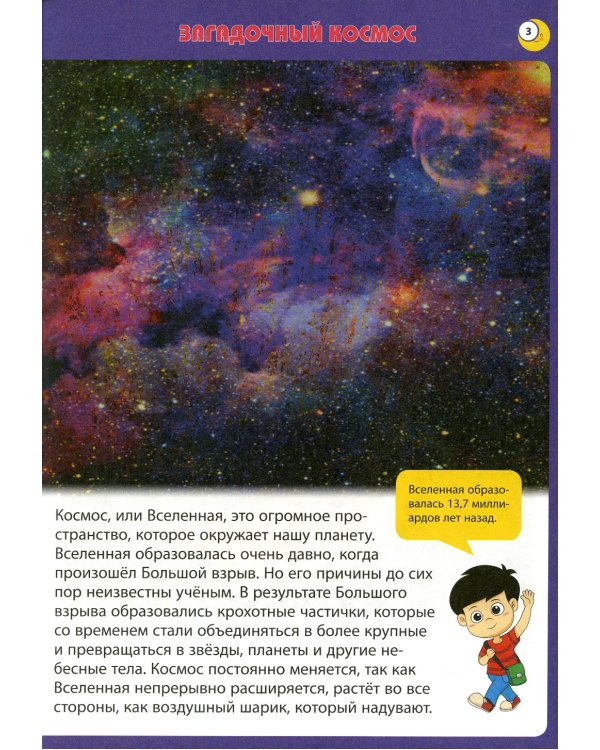 ЗАГАДОЧНЫЙ КОСМОС

3

Вселенная образовалась 13,7 миллиардов лет назад.

Космос, или Вселенная, это огромное пространство, которое окружает нашу планету. Вселенная образовалась очень давно, когда произошёл Большой взрыв. Но его причины до сих пор неизвестны учёным. В результате Большого взрыва образовались крохотные частички, которые со временем стали объединяться в более крупные и превращаться в звёзды, планеты и другие небесные тела. Космос постоянно меняется, так как Вселенная непрерывно расширяется, растёт во все стороны, как воздушный шарик, который надувают.